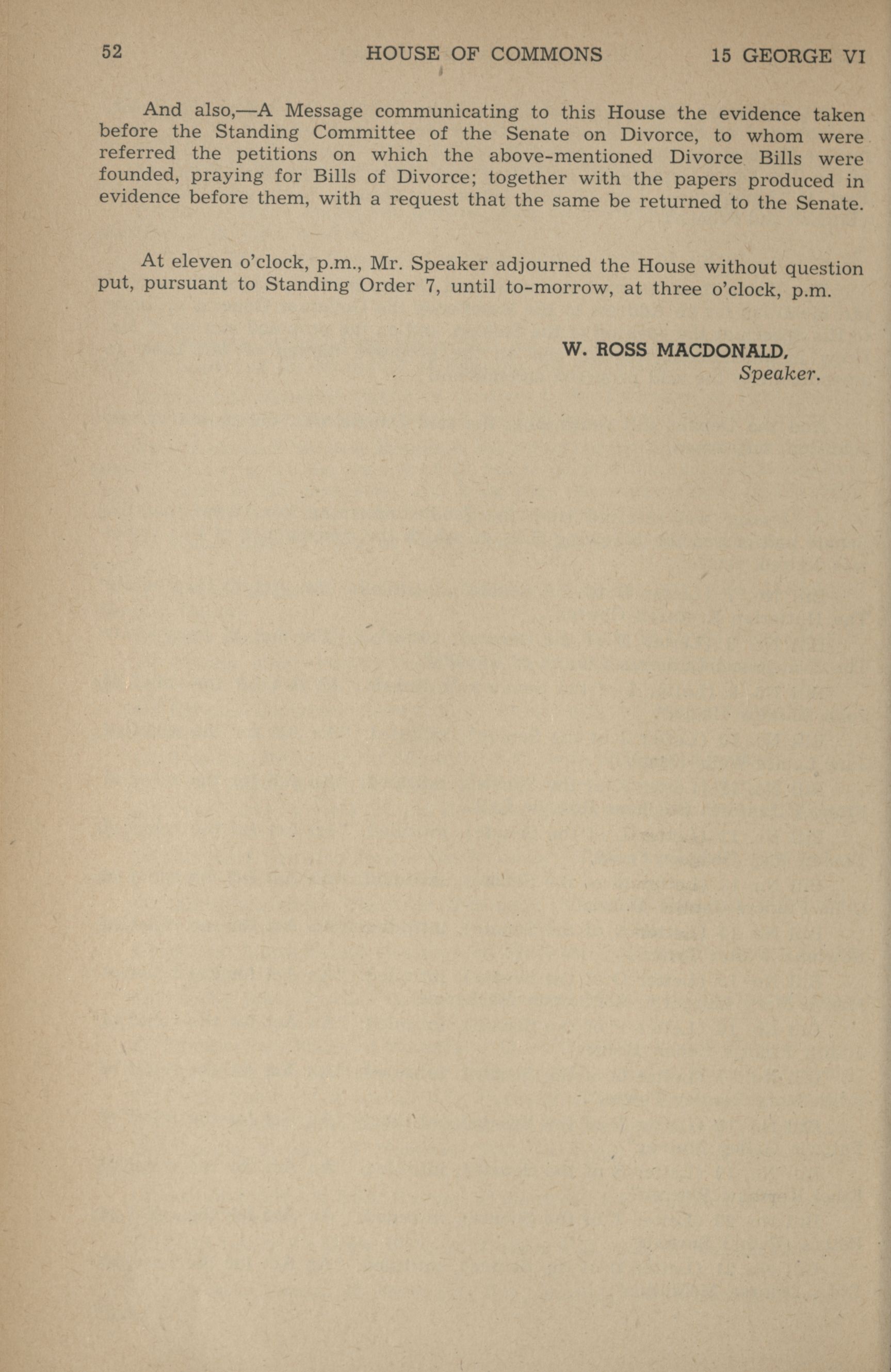 52 HOUSE OF COMMONS 15 GEORGE VI

And also,—A Message communicating to this House the evidence taken before the Standing Committee of the Senate on Divorce, to whom were referred the petitions on which the above-mentioned Divorce Bills were founded, praying for Bills of Divorce; together with the papers produced in evidence before them, with a request that the same be returned to the Senate.

At eleven o'clock, p.m., Mr. Speaker adjourned the House without question put, pursuant to Standing Order 7, until to-morrow, at three o'clock, p.m.

W. ROSS MACDONALD,
Speaker.